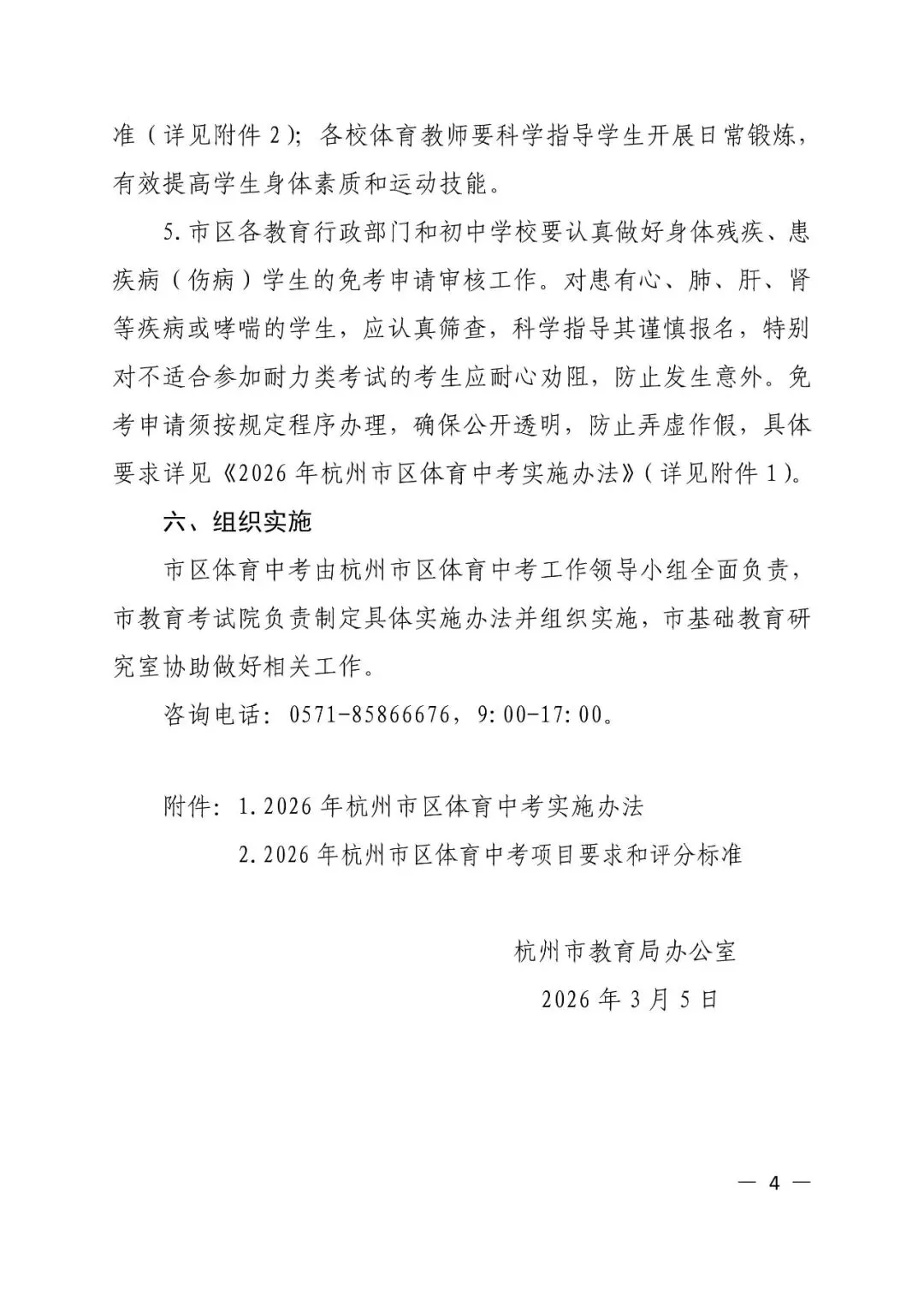 准（详见附件 2）；各校体育教师要科学指导学生开展日常锻炼，有效提高学生身体素质和运动技能。

5.市区各教育行政部门和初中学校要认真做好身体残疾、患疾病（伤病）学生的免考申请审核工作。对患有心、肺、肝、肾等疾病或哮喘的学生，应认真筛查，科学指导其谨慎报名，特别对不适合参加耐力类考试的考生应耐心劝阻，防止发生意外。免考申请须按规定程序办理，确保公开透明，防止弄虚作假，具体要求详见《2026 年杭州市区体育中考实施办法》（详见附件 1）。

六、组织实施

市区体育中考由杭州市区体育中考工作领导小组全面负责，市教育考试院负责制定具体实施办法并组织实施，市基础教育研究室协助做好相关工作。

咨询电话：0571-85866676，9:00-17:00。

附件：1.2026 年杭州市区体育中考实施办法

2.2026 年杭州市区体育中考项目要求和评分标准

杭州市教育局办公室

2026 年 3 月 5 日

— 4 —